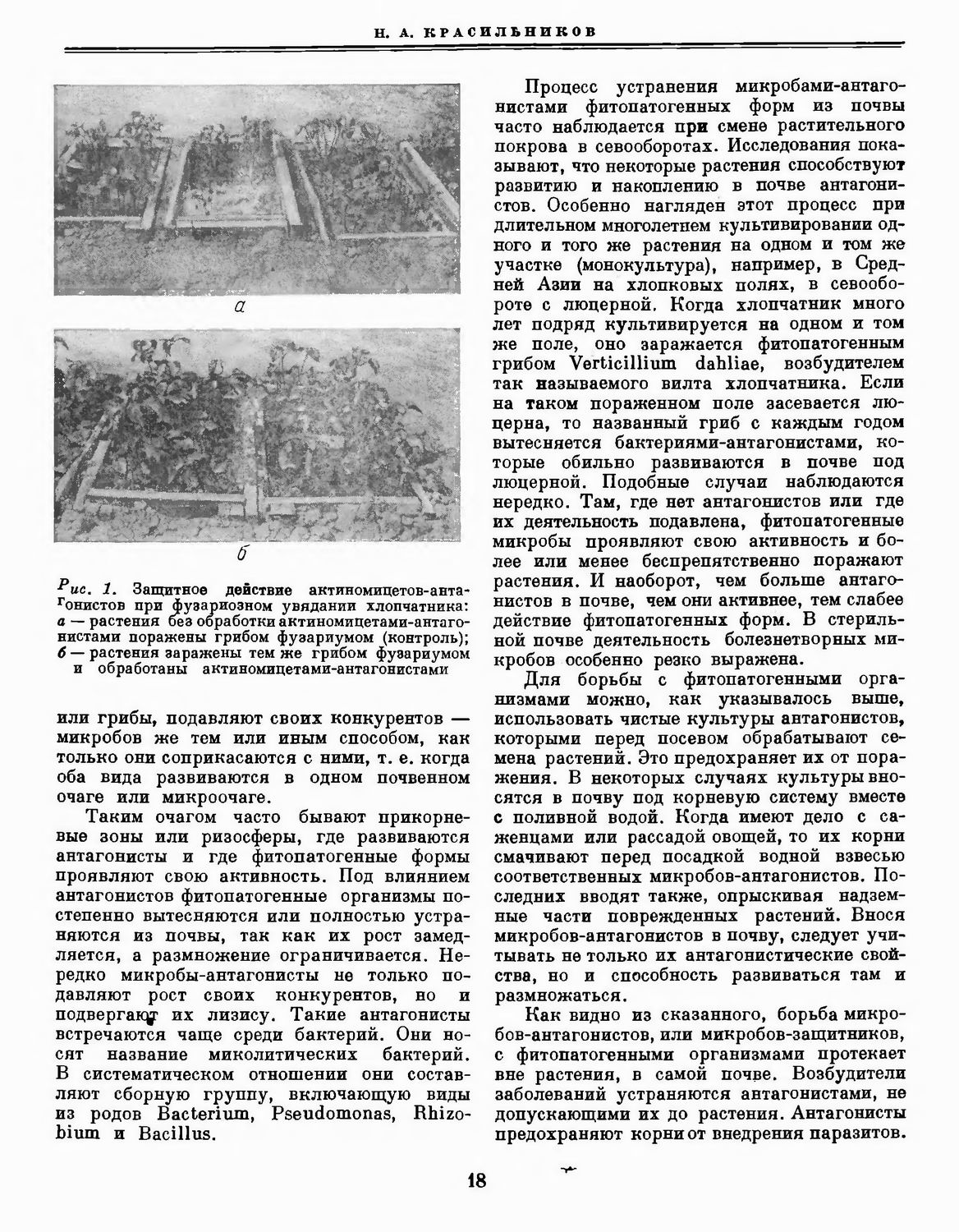 Н. А. КРАСИЛЬНИКОВ

а

б

Рис. 1. Защитное действие актиномицетов-антагонистов при фузариозном увядании хлопчатника: а — растения без обработки актиномицетами-антагонистами поражены грибом фузариумом (контроль); б — растения заражены тем же грибом фузариумом и обработаны актиномицетами-антагонистами

или грибы, подавляют своих конкурентов — микробов же тем или иным способом, как только они соприкасаются с ними, т. е. когда оба вида развиваются в одном почвенном очаге или микроочаге.

Таким очагом часто бывают прикорневые зоны или ризосферы, где развиваются антагонисты и где фитопатогенные формы проявляют свою активность. Под влиянием антагонистов фитопатогенные организмы постепенно вытесняются или полностью устраняются из почвы, так как их рост замедляется, а размножение ограничивается. Нередко микробы-антагонисты не только подавляют рост своих конкурентов, но и подвергают их лизису. Такие антагонисты встречаются чаще среди бактерий. Они носят название миколитических бактерий. В систематическом отношении они составляют сборную группу, включающую виды из родов Bacterium, Pseudomonas, Rhizobium и Bacillus.

Процесс устранения микробами-антагонистами фитопатогенных форм из почвы часто наблюдается при смене растительного покрова в севооборотах. Исследования показывают, что некоторые растения способствуют развитию и накоплению в почве антагонистов. Особенно нагляден этот процесс при длительном многолетнем культивировании одного и того же растения на одном и том же участке (монокультура), например, в Средней Азии на хлопковых полях, в севообороте с люцерной. Когда хлопчатник много лет подряд культивируется на одном и том же поле, оно заражается фитопатогенным грибом Verticillium dahliae, возбудителем так называемого вилта хлопчатника. Если на таком пораженном поле засевается люцерна, то названный гриб с каждым годом вытесняется бактериями-антагонистами, которые обильно развиваются в почве под люцерной. Подобные случаи наблюдаются нередко. Там, где нет антагонистов или где их деятельность подавлена, фитопатогенные микробы проявляют свою активность и более или менее беспрепятственно поражают растения. И наоборот, чем больше антагонистов в почве, чем они активнее, тем слабее действие фитопатогенных форм. В стерильной почве деятельность болезнетворных микробов особенно резко выражена.

Для борьбы с фитопатогенными организмами можно, как указывалось выше, использовать чистые культуры антагонистов, которыми перед посевом обрабатывают семена растений. Это предохраняет их от поражения. В некоторых случаях культуры вносятся в почву под корневую систему вместе с поливной водой. Когда имеют дело с саженцами или рассадой овощей, то их корни смачивают перед посадкой водной взвесью соответственных микробов-антагонистов. Последних вводят также, опрыскивая надземные части поврежденных растений. Внося микробов-антагонистов в почву, следует учитывать не только их антагонистические свойства, но и способность развиваться там и размножаться.

Как видно из сказанного, борьба микробов-антагонистов, или микробов-защитников, с фитопатогенными организмами протекает вне растения, в самой почве. Возбудители заболеваний устраняются антагонистами, не допускающими их до растения. Антагонисты предохраняют корни от внедрения паразитов.

18